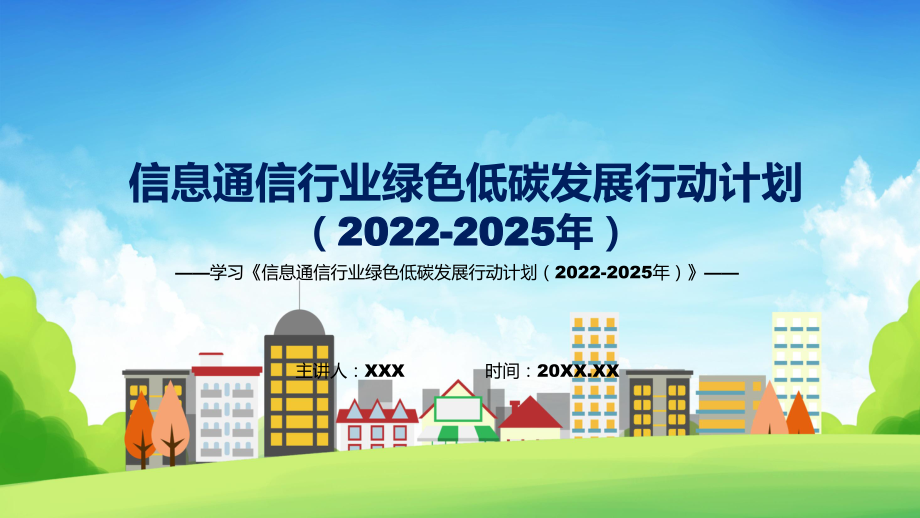 信息通信行业绿色低碳发展行动计划
（2022-2025年）

——学习《信息通信行业绿色低碳发展行动计划（2022-2025年）》——

主讲人：XXX

时间：20XX.XX